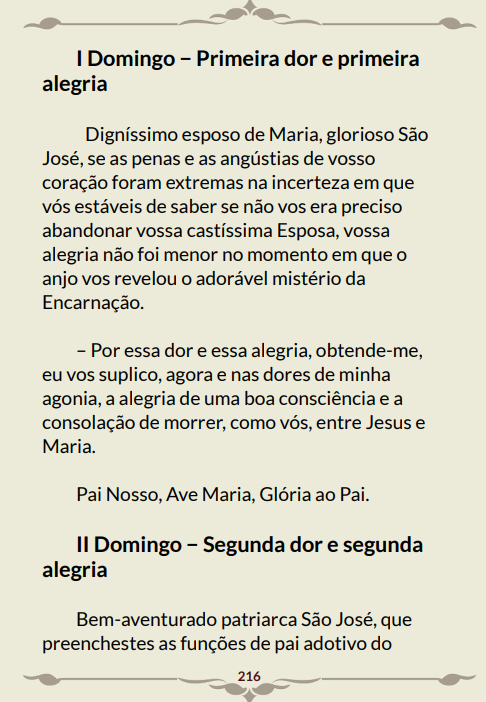 I Domingo – Primeira dor e primeira alegria

Digníssimo esposo de Maria, glorioso São José, se as penas e as angústias de vosso coração foram extremas na incerteza em que vós estáveis de saber se não vos era preciso abandonar vossa castíssima Esposa, vossa alegria não foi menor no momento em que o anjo vos revelou o adorável mistério da Encarnação.

– Por essa dor e essa alegria, obtende-me, eu vos suplico, agora e nas dores de minha agonia, a alegria de uma boa consciência e a consolação de morrer, como vós, entre Jesus e Maria.

Pai Nosso, Ave Maria, Glória ao Pai.

II Domingo – Segunda dor e segunda alegria

Bem-aventurado patriarca São José, que preenchestes as funções de pai adotivo do

216